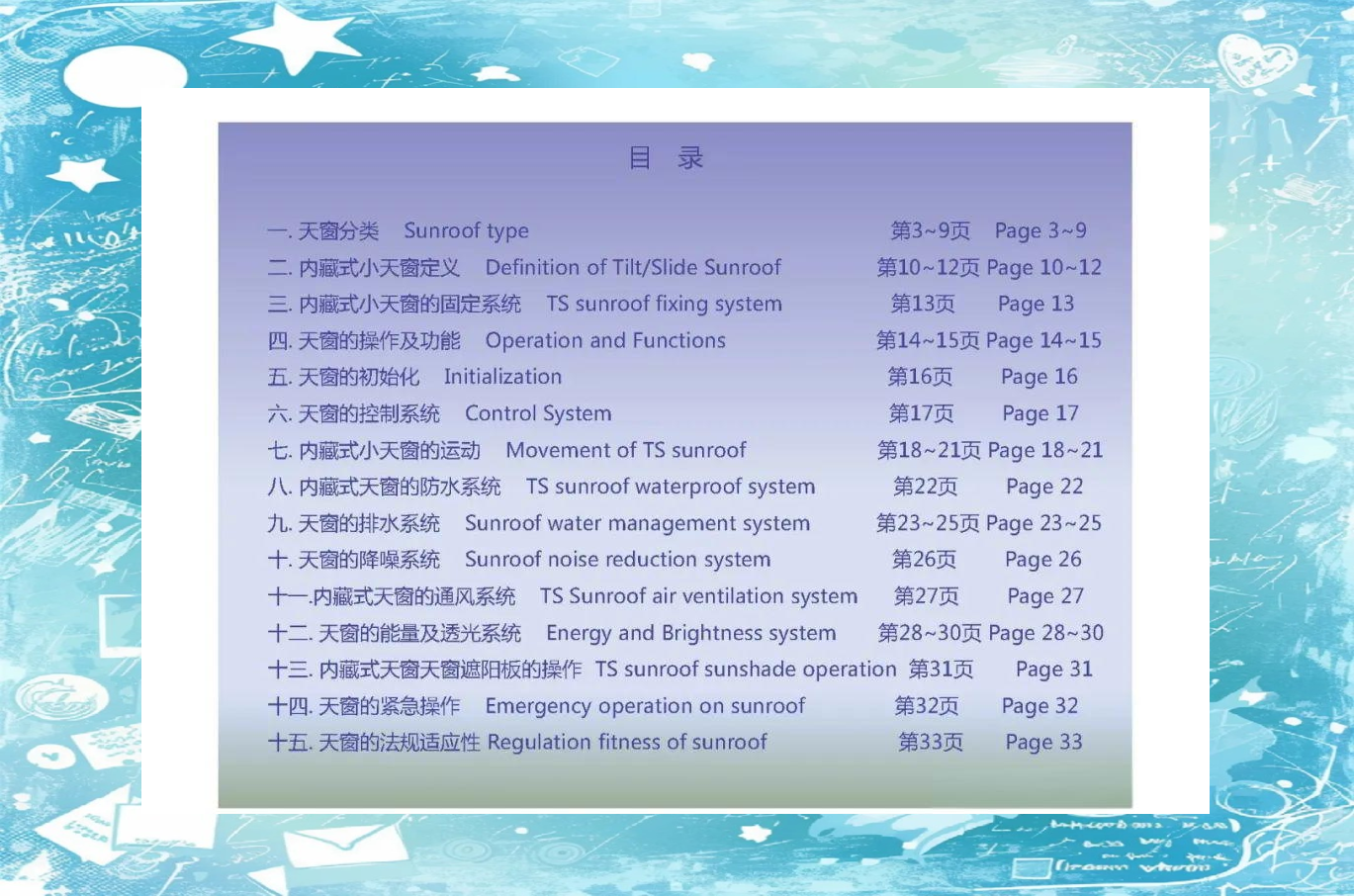 目 录

一. 天窗分类 Sunroof type 第3~9页 Page 3~9
二. 内藏式小天窗定义 Definition of Tilt/Slide Sunroof 第10~12页 Page 10~12
三. 内藏式小天窗的固定系统 TS sunroof fixing system 第13页 Page 13
四. 天窗的操作及功能 Operation and Functions 第14~15页 Page 14~15
五. 天窗的初始化 Initialization 第16页 Page 16
六. 天窗的控制系统 Control System 第17页 Page 17
七. 内藏式小天窗的运动 Movement of TS sunroof 第18~21页 Page 18~21
八. 内藏式天窗的防水系统 TS sunroof waterproof system 第22页 Page 22
九. 天窗的排水系统 Sunroof water management system 第23~25页 Page 23~25
十. 天窗的降噪系统 Sunroof noise reduction system 第26页 Page 26
十一.内藏式天窗的通风系统 TS Sunroof air ventilation system 第27页 Page 27
十二. 天窗的能量及透光系统 Energy and Brightness system 第28~30页 Page 28~30
十三. 内藏式天窗天窗遮阳板的操作 TS sunroof sunshade operation 第31页 Page 31
十四. 天窗的紧急操作 Emergency operation on sunroof 第32页 Page 32
十五. 天窗的法规适应性 Regulation fitness of sunroof 第33页 Page 33